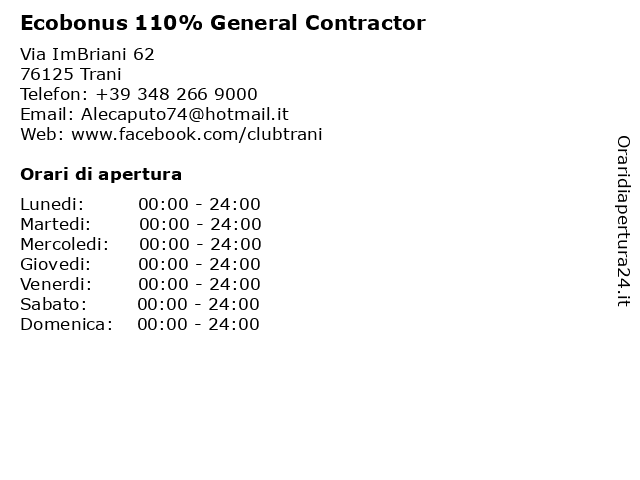 Ecobonus 110% General Contractor

Via ImBriani 62
76125 Trani
Telefon: +39 348 266 9000
Email: Alecaputo74@hotmail.it
Web: www.facebook.com/clubtrani

Orari di apertura

| Lunedi: | 00:00 - 24:00 |
|---|---|
| Martedi: | 00:00 - 24:00 |
| Mercoledi: | 00:00 - 24:00 |
| Giovedi: | 00:00 - 24:00 |
| Venerdi: | 00:00 - 24:00 |
| Sabato: | 00:00 - 24:00 |
| Domenica: | 00:00 - 24:00 |

Oraridiapertura24.it